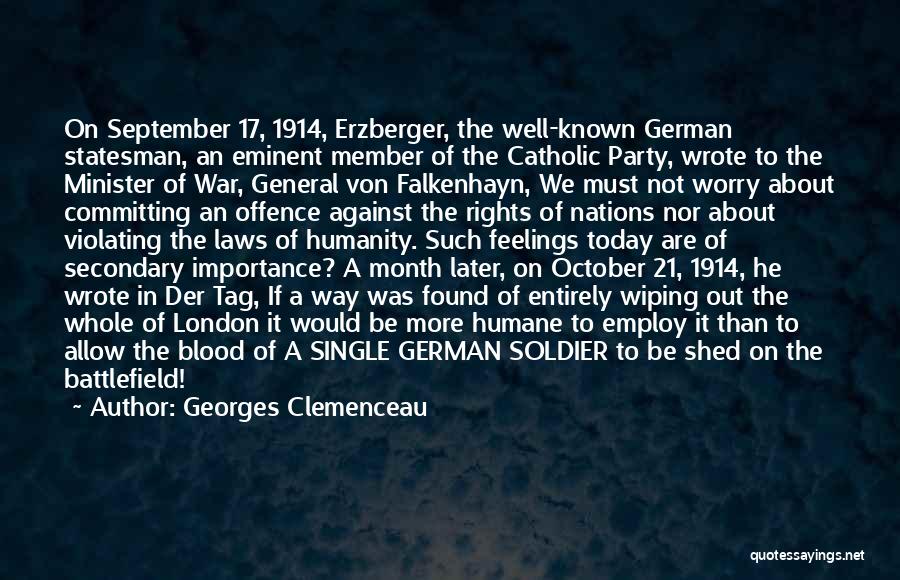 On September 17, 1914, Erzberger, the well-known German statesman, an eminent member of the Catholic Party, wrote to the Minister of War, General von Falkenhayn, We must not worry about committing an offence against the rights of nations nor about violating the laws of humanity. Such feelings today are of secondary importance? A month later, on October 21, 1914, he wrote in Der Tag, If a way was found of entirely wiping out the whole of London it would be more humane to employ it than to allow the blood of A SINGLE GERMAN SOLDIER to be shed on the battlefield!

~ Author: Georges Clemenceau

quotessayings.net